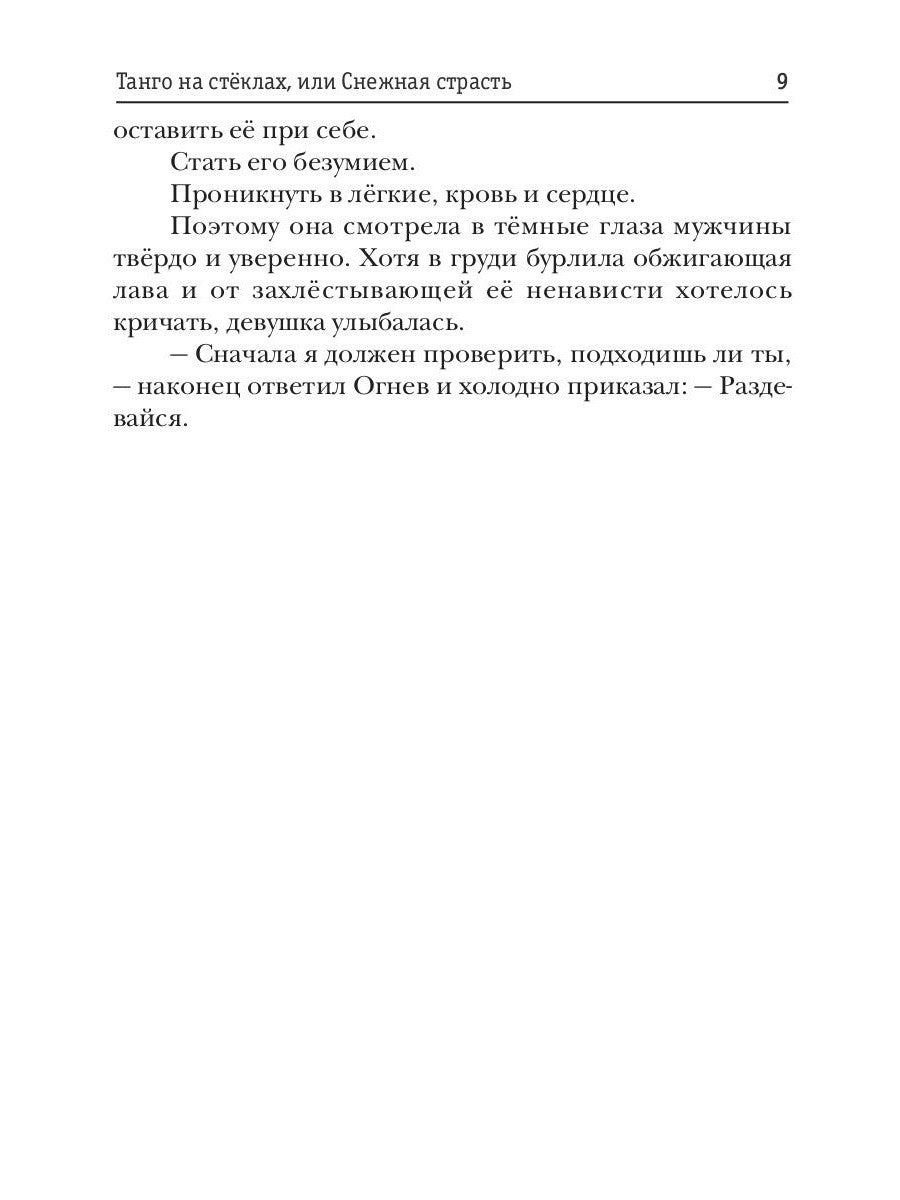 Танго на стёклах, или Снежная страсть 9

оставить её при себе.

Стать его безумием.

Проникнуть в лёгкие, кровь и сердце.

Поэтому она смотрела в тёмные глаза мужчины твёрдо и уверенно. Хотя в груди бурлила обжигающая лава и от захлёстывающей её ненависти хотелось кричать, девушка улыбалась.

— Сначала я должен проверить, подходишь ли ты, — наконец ответил Огнев и холодно приказал: — Раздевайся.